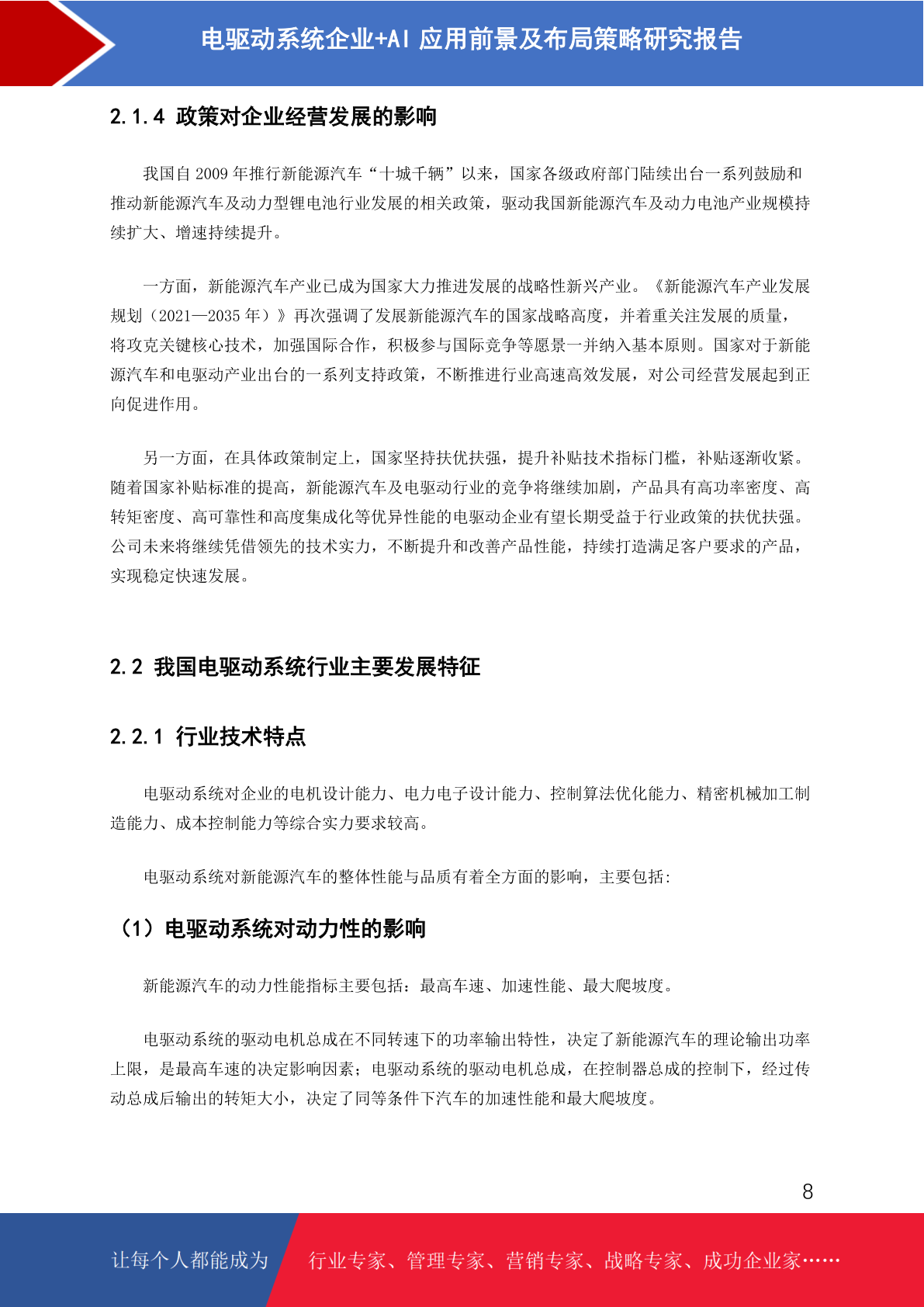 电驱动系统企业+AI 应用前景及布局策略研究报告

2.1.4 政策对企业经营发展的影响

我国自 2009 年推行新能源汽车“十城千辆”以来，国家各级政府部门陆续出台一系列鼓励和推动新能源汽车及动力型锂电池行业发展的相关政策，驱动我国新能源汽车及动力电池产业规模持续扩大、增速持续提升。

一方面，新能源汽车产业已成为国家大力推进发展的战略性新兴产业。《新能源汽车产业发展规划（2021—2035 年）》再次强调了发展新能源汽车的国家战略高度，并着重关注发展的质量，将攻克关键核心技术，加强国际合作，积极参与国际竞争等愿景一并纳入基本原则。国家对于新能源汽车和电驱动产业出台的一系列支持政策，不断推进行业高速高效发展，对公司经营发展起到正向促进作用。

另一方面，在具体政策制定上，国家坚持扶优扶强，提升补贴技术指标门槛，补贴逐渐收紧。随着国家补贴标准的提高，新能源汽车及电驱动行业的竞争将继续加剧，产品具有高功率密度、高转矩密度、高可靠性和高度集成化等优异性能的电驱动企业有望长期受益于行业政策的扶优扶强。公司未来将继续凭借领先的技术实力，不断提升和改善产品性能，持续打造满足客户要求的产品，实现稳定快速发展。

2.2 我国电驱动系统行业主要发展特征

2.2.1 行业技术特点

电驱动系统对企业的电机设计能力、电力电子设计能力、控制算法优化能力、精密机械加工制造能力、成本控制能力等综合实力要求较高。

电驱动系统对新能源汽车的整体性能与品质有着全方面的影响，主要包括：

（1）电驱动系统对动力性的影响

新能源汽车的动力性能指标主要包括：最高车速、加速性能、最大爬坡度。

电驱动系统的驱动电机总成在不同转速下的功率输出特性，决定了新能源汽车的理论输出功率上限，是最高车速的决定影响因素；电驱动系统的驱动电机总成，在控制器总成的控制下，经过传动总成后输出的转矩大小，决定了同等条件下汽车的加速性能和最大爬坡度。

8

让每个人都能成为 行业专家、管理专家、营销专家、战略专家、成功企业家……